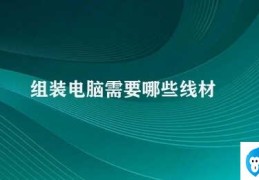 组装电脑需要哪些线材